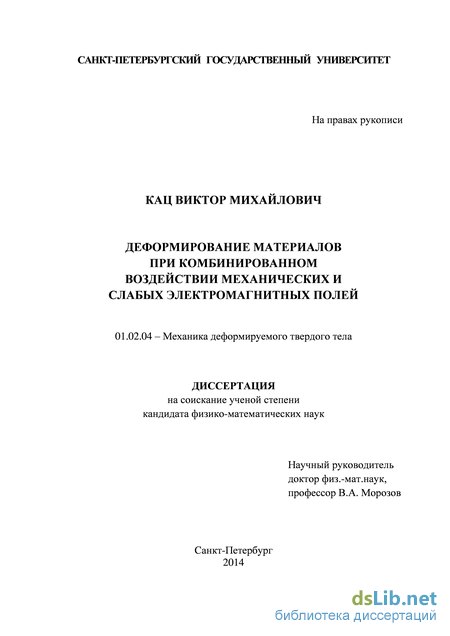 САНКТ-ПЕТЕРБУРГСКИЙ ГОСУДАРСТВЕННЫЙ УНИВЕРСИТЕТ

На правах рукописи

КАЦ ВИКТОР МИХАЙЛОВИЧ

ДЕФОРМИРОВАНИЕ МАТЕРИАЛОВ
ПРИ КОМБИНИРОВАННОМ
ВОЗДЕЙСТВИИ МЕХАНИЧЕСКИХ И
СЛАБЫХ ЭЛЕКТРОМАГНИТНЫХ ПОЛЕЙ

01.02.04 – Механика деформируемого твердого тела

ДИССЕРТАЦИЯ
на соискание ученой степени
кандидата физико-математических наук

Научный руководитель
доктор физ.-мат.наук,
профессор В.А. Морозов

Санкт-Петербург
2014

dsLib.net
библиотека диссертаций